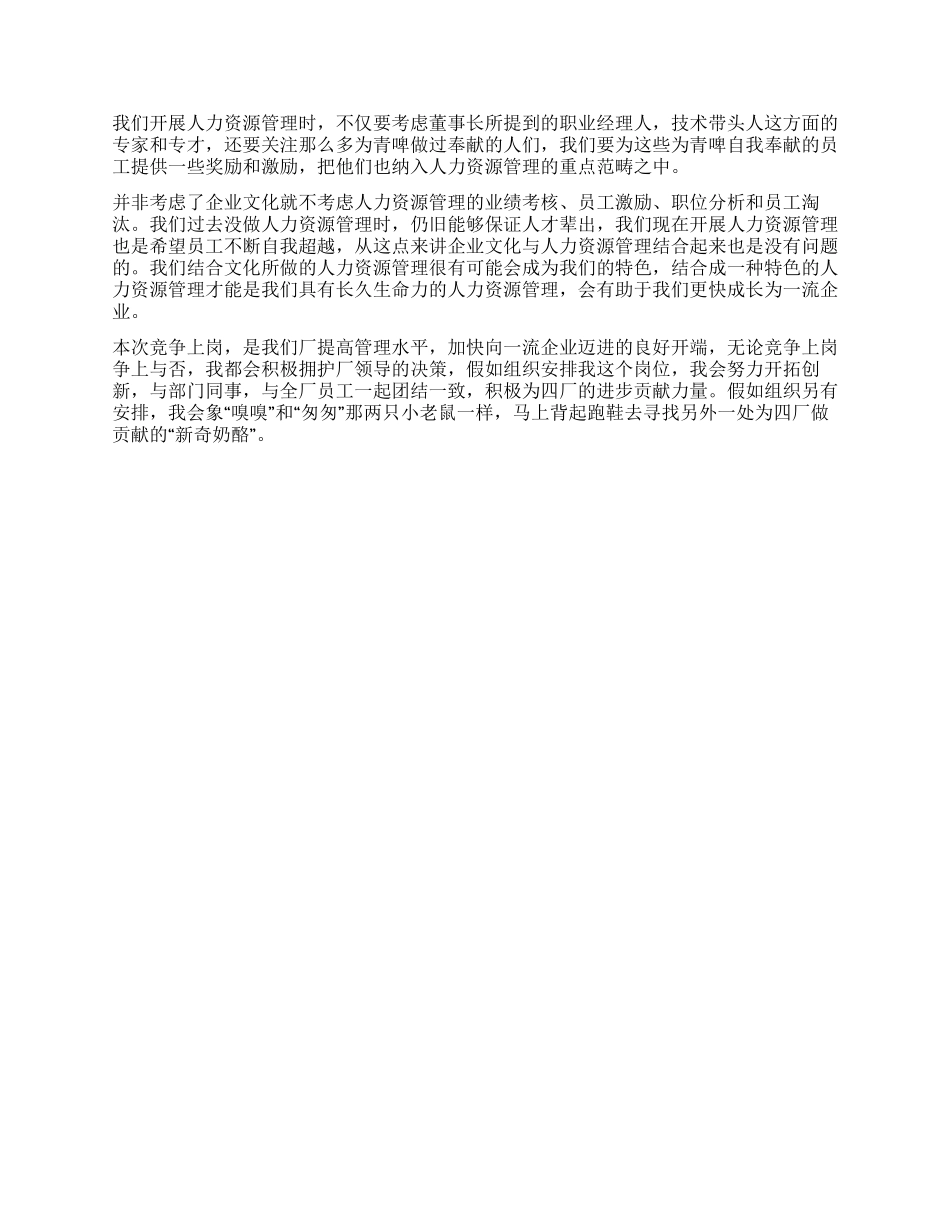 我们开展人力资源管理时，不仅要考虑董事长所提到的职业经理人，技术带头人这方面的专家和专才，还要关注那么多为青啤做过奉献的人们，我们要为这些为青啤自我奉献的员工提供一些奖励和激励，把他们也纳入人力资源管理的重点范畴之中。

并非考虑了企业文化就不考虑人力资源管理的业绩考核、员工激励、职位分析和员工淘汰。我们过去没做人力资源管理时，仍旧能够保证人才辈出，我们现在开展人力资源管理也是希望员工不断自我超越，从这点来讲企业文化与人力资源管理结合起来也是没有问题的。我们结合文化所做的人力资源管理很有可能会成为我们的特色，结合成一种特色的人力资源管理才能是我们具有长久生命力的人力资源管理，会有助于我们更快成长为一流企业。

本次竞争上岗，是我们厂提高管理水平，加快向一流企业迈进的良好开端，无论竞争上岗争上与否，我都会积极拥护厂领导的决策，假如组织安排我这个岗位，我会努力开拓创新，与部门同事，与全厂员工一起团结一致，积极为四厂的进步贡献力量。假如组织另有安排，我会象“嗅嗅”和“匆匆”那两只小老鼠一样，马上背起跑鞋去寻找另外一处为四厂做贡献的“新奇奶酪”。